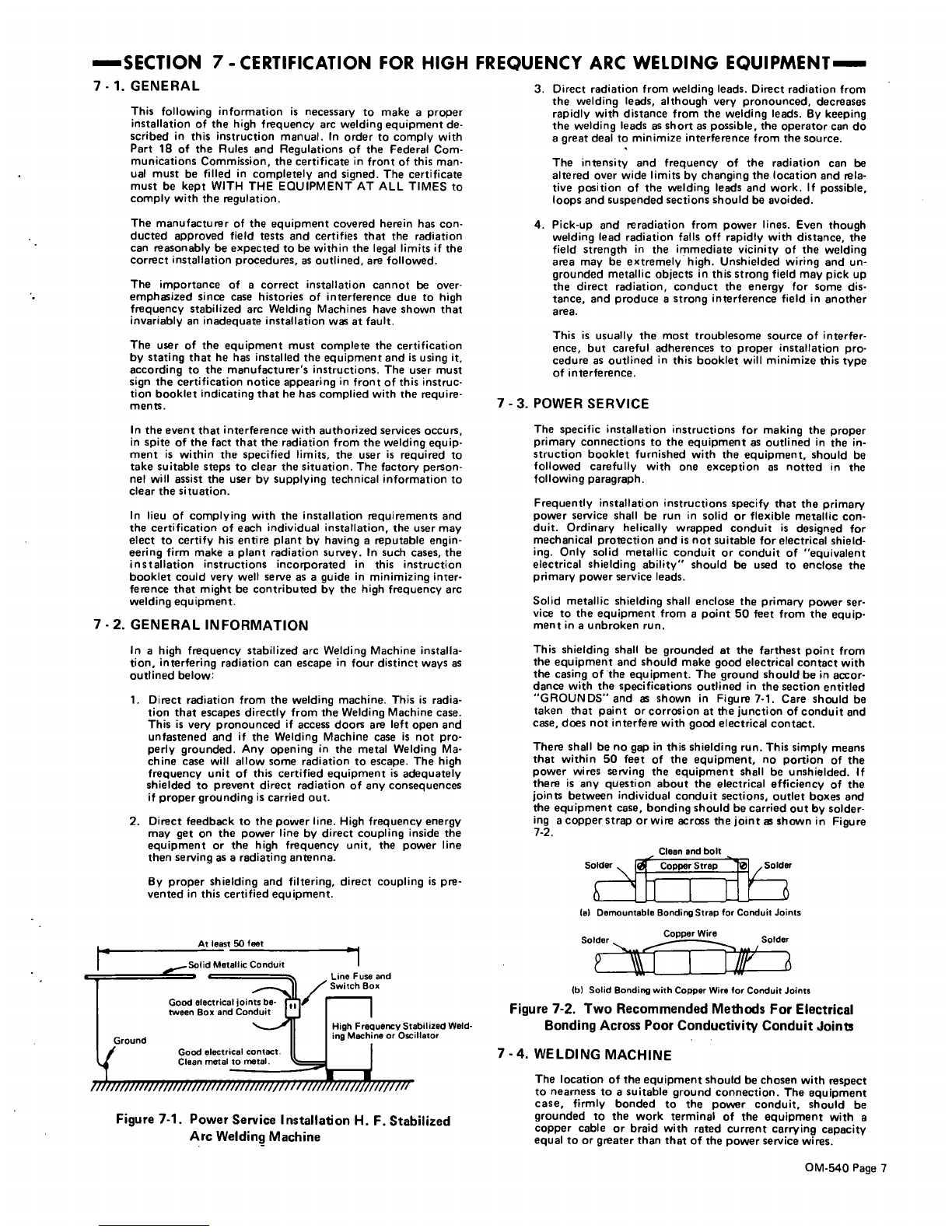 SECTION 7 - CERTIFICATION FOR HIGH FREQUENCY ARC WELDING EQUIPMENT

7 - 1. GENERAL

This following information is necessary to make a proper installation of the high frequency arc welding equipment described in this instruction manual. In order to comply with Part 18 of the Rules and Regulations of the Federal Communications Commission, the certificate in front of this manual must be filled in completely and signed. The certificate must be kept WITH THE EQUIPMENT AT ALL TIMES to comply with the regulation.

The manufacturer of the equipment covered herein has conducted approved field tests and certifies that the radiation can reasonably be expected to be within the legal limits if the correct installation procedures, as outlined, are followed.

The importance of a correct installation cannot be overemphasized since case histories of interference due to high frequency stabilized arc Welding Machines have shown that invariably an inadequate installation was at fault.

The user of the equipment must complete the certification by stating that he has installed the equipment and is using it, according to the manufacturer's instructions. The user must sign the certification notice appearing in front of this instruction booklet indicating that he has complied with the requirements.

In the event that interference with authorized services occurs, in spite of the fact that the radiation from the welding equipment is within the specified limits, the user is required to take suitable steps to clear the situation. The factory personnel will assist the user by supplying technical information to clear the situation.

In lieu of complying with the installation requirements and the certification of each individual installation, the user may elect to certify his entire plant by having a reputable engineering firm make a plant radiation survey. In such cases, the installation instructions incorporated in this instruction booklet could very well serve as a guide in minimizing interference that might be contributed by the high frequency arc welding equipment.

7 - 2. GENERAL INFORMATION

In a high frequency stabilized arc Welding Machine installation, interfering radiation can escape in four distinct ways as outlined below:

1. Direct radiation from the welding machine. This is radiation that escapes directly from the Welding Machine case. This is very pronounced if access doors are left open and unfastened and if the Welding Machine case is not properly grounded. Any opening in the metal Welding Machine case will allow some radiation to escape. The high frequency unit of this certified equipment is adequately shielded to prevent direct radiation of any consequences if proper grounding is carried out.

2. Direct feedback to the power line. High frequency energy may get on the power line by direct coupling inside the equipment or the high frequency unit, the power line then serving as a radiating antenna.

By proper shielding and filtering, direct coupling is prevented in this certified equipment.

At least 50 feet
Solid Metallic Conduit
Line Fuse and Switch Box
Good electrical joints between Box and Conduit
High Frequency Stabilized Welding Machine or Oscillator
Ground
Good electrical contact. Clean metal to metal.

Figure 7-1. Power Service Installation H. F. Stabilized Arc Welding Machine

3. Direct radiation from welding leads. Direct radiation from the welding leads, although very pronounced, decreases rapidly with distance from the welding leads. By keeping the welding leads as short as possible, the operator can do a great deal to minimize interference from the source.

The intensity and frequency of the radiation can be altered over wide limits by changing the location and relative position of the welding leads and work. If possible, loops and suspended sections should be avoided.

4. Pick-up and reradiation from power lines. Even though welding lead radiation falls off rapidly with distance, the field strength in the immediate vicinity of the welding area may be extremely high. Unshielded wiring and ungrounded metallic objects in this strong field may pick up the direct radiation, conduct the energy for some distance, and produce a strong interference field in another area.

This is usually the most troublesome source of interference, but careful adherences to proper installation procedure as outlined in this booklet will minimize this type of interference.

7 - 3. POWER SERVICE

The specific installation instructions for making the proper primary connections to the equipment as outlined in the instruction booklet furnished with the equipment, should be followed carefully with one exception as notted in the following paragraph.

Frequently installation instructions specify that the primary power service shall be run in solid or flexible metallic conduit. Ordinary helically wrapped conduit is designed for mechanical protection and is not suitable for electrical shielding. Only solid metallic conduit or conduit of "equivalent electrical shielding ability" should be used to enclose the primary power service leads.

Solid metallic shielding shall enclose the primary power service to the equipment from a point 50 feet from the equipment in a unbroken run.

This shielding shall be grounded at the farthest point from the equipment and should make good electrical contact with the casing of the equipment. The ground should be in accordance with the specifications outlined in the section entitled "GROUNDS" and as shown in Figure 7-1. Care should be taken that paint or corrosion at the junction of conduit and case, does not interfere with good electrical contact.

There shall be no gap in this shielding run. This simply means that within 50 feet of the equipment, no portion of the power wires serving the equipment shall be unshielded. If there is any question about the electrical efficiency of the joints between individual conduit sections, outlet boxes and the equipment case, bonding should be carried out by soldering a copper strap or wire across the joint as shown in Figure 7-2.

Clean and bolt
Solder
Copper Strap
Solder
(a) Demountable Bonding Strap for Conduit Joints

Solder
Copper Wire
Solder
(b) Solid Bonding with Copper Wire for Conduit Joints

Figure 7-2. Two Recommended Methods For Electrical Bonding Across Poor Conductivity Conduit Joints

7 - 4. WELDING MACHINE

The location of the equipment should be chosen with respect to nearness to a suitable ground connection. The equipment case, firmly bonded to the power conduit, should be grounded to the work terminal of the equipment with a copper cable or braid with rated current carrying capacity equal to or greater than that of the power service wires.

OM-540 Page 7